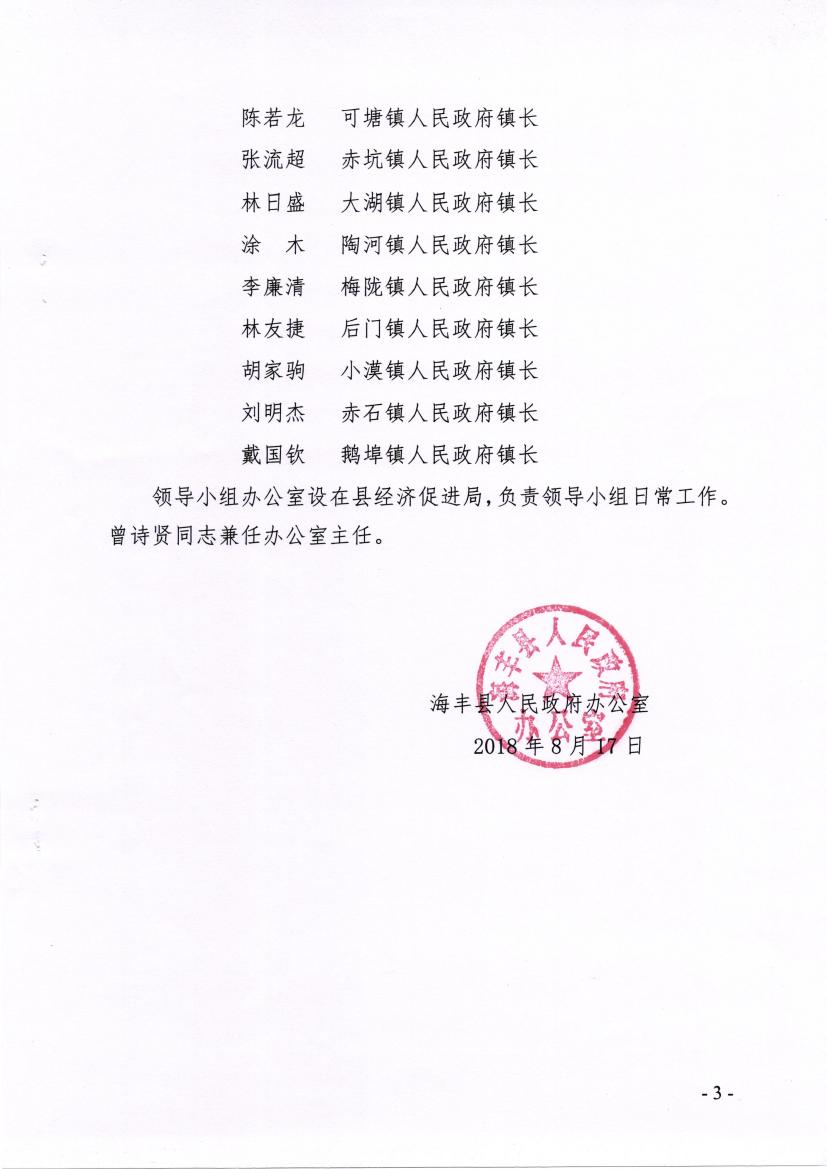 陈若龙　可塘镇人民政府镇长
张流超　赤坑镇人民政府镇长
林日盛　大湖镇人民政府镇长
涂　木　陶河镇人民政府镇长
李廉清　梅陇镇人民政府镇长
林友捷　后门镇人民政府镇长
胡家驹　小漠镇人民政府镇长
刘明杰　赤石镇人民政府镇长
戴国钦　鹅埠镇人民政府镇长

领导小组办公室设在县经济促进局，负责领导小组日常工作。曾诗贤同志兼任办公室主任。

海丰县人民政府办公室
海丰县人民政府办公室
2018 年 8 月 17 日

- 3 -